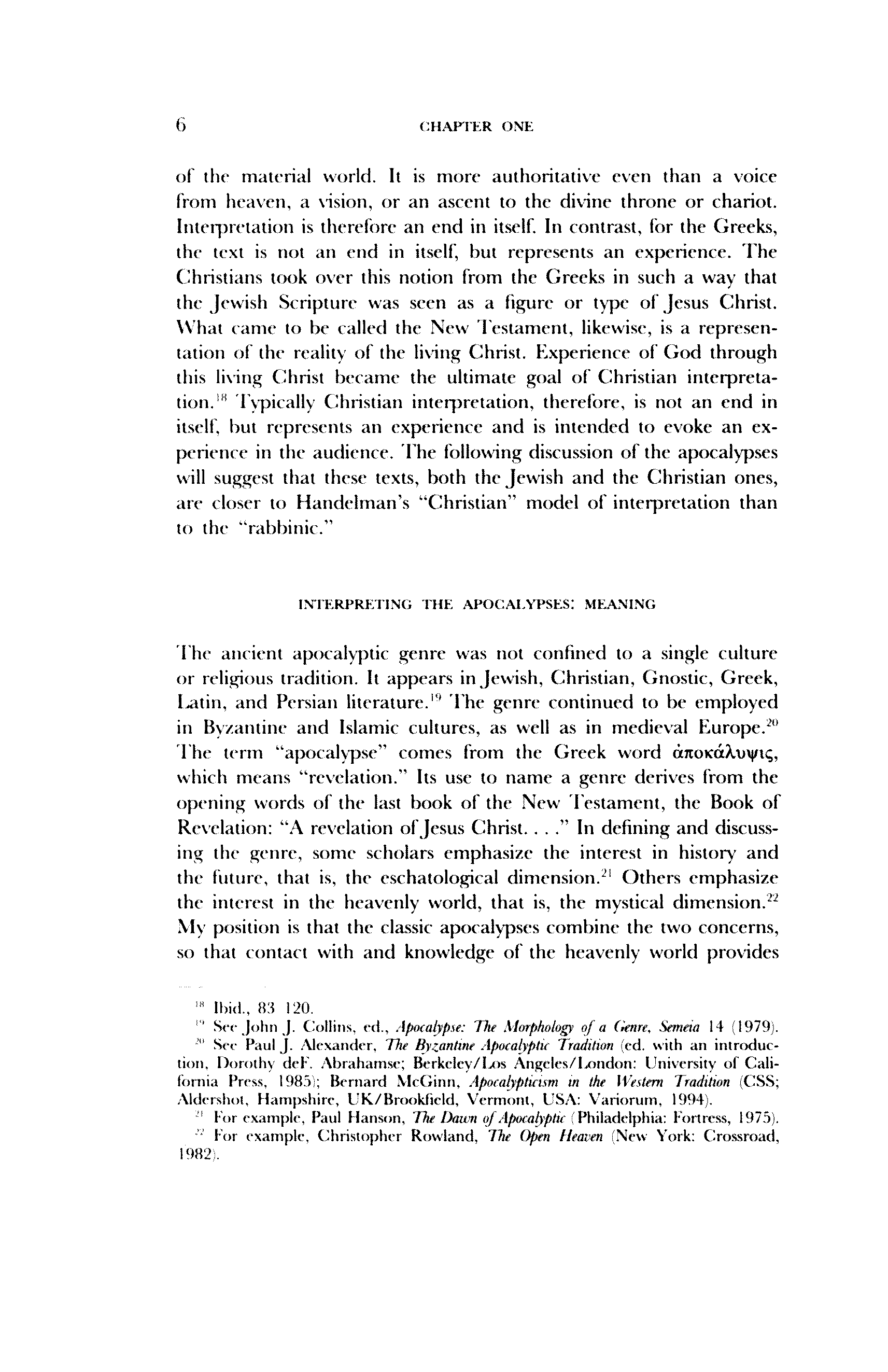 6 CHAPTER ONE

of the material world. It is more authoritative even than a voice from heaven, a vision, or an ascent to the divine throne or chariot. Interpretation is therefore an end in itself. In contrast, for the Greeks, the text is not an end in itself, but represents an experience. The Christians took over this notion from the Greeks in such a way that the Jewish Scripture was seen as a figure or type of Jesus Christ. What came to be called the New Testament, likewise, is a representation of the reality of the living Christ. Experience of God through this living Christ became the ultimate goal of Christian interpretation.$^{18}$ Typically Christian interpretation, therefore, is not an end in itself, but represents an experience and is intended to evoke an experience in the audience. The following discussion of the apocalypses will suggest that these texts, both the Jewish and the Christian ones, are closer to Handelman's "Christian" model of interpretation than to the "rabbinic."

INTERPRETING THE APOCALYPSES: MEANING

The ancient apocalyptic genre was not confined to a single culture or religious tradition. It appears in Jewish, Christian, Gnostic, Greek, Latin, and Persian literature.$^{19}$ The genre continued to be employed in Byzantine and Islamic cultures, as well as in medieval Europe.$^{20}$ The term "apocalypse" comes from the Greek word ἀποκάλυψις, which means "revelation." Its use to name a genre derives from the opening words of the last book of the New Testament, the Book of Revelation: "A revelation of Jesus Christ. . . ." In defining and discussing the genre, some scholars emphasize the interest in history and the future, that is, the eschatological dimension.$^{21}$ Others emphasize the interest in the heavenly world, that is, the mystical dimension.$^{22}$ My position is that the classic apocalypses combine the two concerns, so that contact with and knowledge of the heavenly world provides

$^{18}$ Ibid., 83 120.
$^{19}$ See John J. Collins, ed., Apocalypse: The Morphology of a Genre, Semeia 14 (1979).
$^{20}$ See Paul J. Alexander, The Byzantine Apocalyptic Tradition (ed. with an introduction, Dorothy deF. Abrahamse; Berkeley/Los Angeles/London: University of California Press, 1985); Bernard McGinn, Apocalypticism in the Western Tradition (CSS; Aldershot, Hampshire, UK/Brookfield, Vermont, USA: Variorum, 1994).
$^{21}$ For example, Paul Hanson, The Dawn of Apocalyptic (Philadelphia: Fortress, 1975).
$^{22}$ For example, Christopher Rowland, The Open Heaven (New York: Crossroad, 1982).